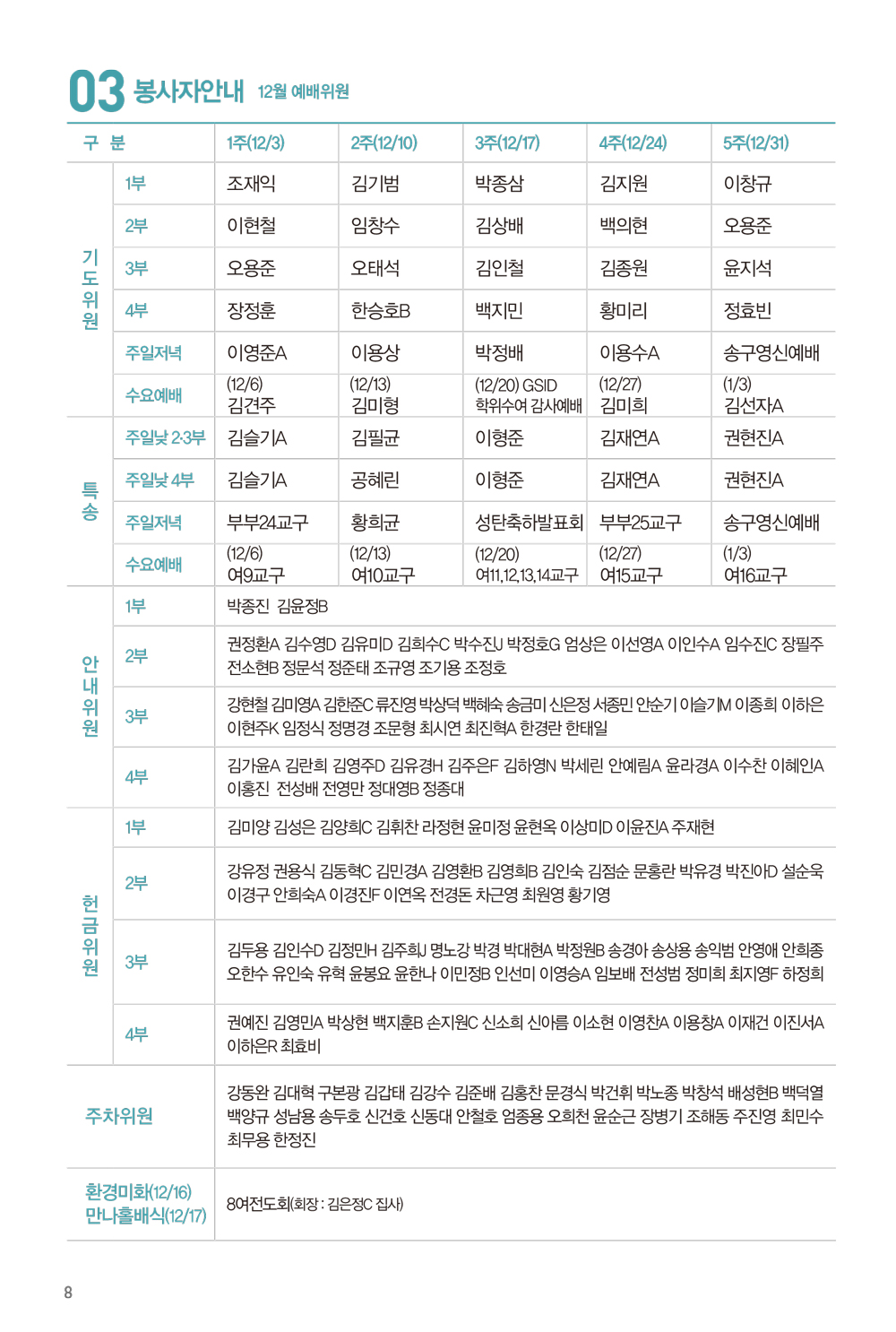 03 봉사자안내 12월 예배위원

| 구 분 | | 1주(12/3) | 2주(12/10) | 3주(12/17) | 4주(12/24) | 5주(12/31) |
|---|---|---|---|---|---|---|
| 기도위원 | 1부 | 조재익 | 김기범 | 박종삼 | 김지원 | 이창규 |
| | 2부 | 이현철 | 임창수 | 김상배 | 백의현 | 오용준 |
| | 3부 | 오용준 | 오태석 | 김인철 | 김종원 | 윤지석 |
| | 4부 | 장정훈 | 한승호B | 백지민 | 황미리 | 정효빈 |
| | 주일저녁 | 이영준A | 이용상 | 박정배 | 이용수A | 송구영신예배 |
| | 수요예배 | (12/6) 김견주 | (12/13) 김미형 | (12/20) GSID 학위수여 감사예배 | (12/27) 김미희 | (1/3) 김선자A |
| 특송 | 주일낮 2·3부 | 김슬기A | 김필균 | 이형준 | 김재연A | 권현진A |
| | 주일낮 4부 | 김슬기A | 공혜린 | 이형준 | 김재연A | 권현진A |
| | 주일저녁 | 부부24교구 | 황희균 | 성탄축하발표회 | 부부25교구 | 송구영신예배 |
| | 수요예배 | (12/6) 여9교구 | (12/13) 여10교구 | (12/20) 여11,12,13,14교구 | (12/27) 여15교구 | (1/3) 여16교구 |
| 안내위원 | 1부 | 박종진 김윤정B | | | | |
| | 2부 | 권정환A 김수영D 김유미D 김희수C 박수진J 박정호G 엄상은 이선영A 이인수A 임수진C 장필주 전소현B 정문석 정준태 조규영 조기용 조정호 | | | | |
| | 3부 | 강현철 김미영A 김한준C 류진영 박상덕 백혜숙 송금미 신은정 서종민 안순기 이슬기M 이종희 이하은 이현주K 임정식 정명경 조문형 최시연 최진혁A 한경란 한태일 | | | | |
| | 4부 | 김가윤A 김란희 김영주D 김유경H 김주은F 김하영N 박세린 안예림A 윤라경A 이수찬 이혜인A 이홍진 전성배 전영만 정대영B 정종대 | | | | |
| 헌금위원 | 1부 | 김미양 김성은 김양희C 김휘찬 라정현 윤미정 윤현옥 이상미D 이윤진A 주재현 | | | | |
| | 2부 | 강유정 권용식 김동혁C 김민경A 김영환B 김영희B 김인숙 김점순 문홍란 박유경 박진아D 설순욱 이경구 안희숙A 이경진F 이연옥 전경돈 차근영 최원영 황기영 | | | | |
| | 3부 | 김두용 김인수D 김정민H 김주희J 명노강 박경 박대현A 박정원B 송경아 송상용 송익범 안영애 안희종 오한수 유인숙 유혁 윤봉요 윤한나 이민정B 인선미 이영승A 임보배 전성범 정미희 최지영F 하정희 | | | | |
| | 4부 | 권예진 김영민A 박상현 백지훈B 손지원C 신소희 신아름 이소현 이영찬A 이용창A 이재건 이진서A 이하은R 최효비 | | | | |
| 주차위원 | | 강동완 김대혁 구본광 김갑태 김강수 김준배 김홍찬 문경식 박건휘 박노종 박창석 배성현B 백덕열 백양규 성남용 송두호 신건호 신동대 안철호 엄종용 오희천 윤순근 장병기 조해동 주진영 최민수 최무용 한정진 | | | | |
| 환경미화(12/16) 만나홀배식(12/17) | | 8여전도회(회장 : 김은정C 집사) | | | | |

8